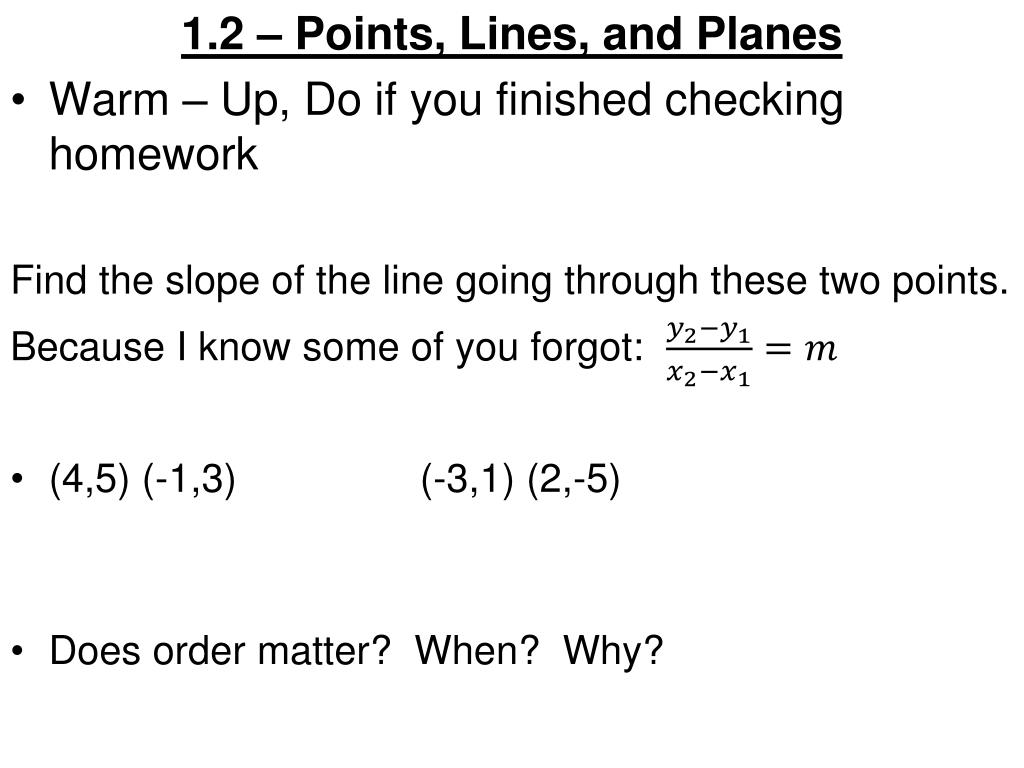 1.2 – Points, Lines, and Planes

• Warm – Up, Do if you finished checking homework

Find the slope of the line going through these two points.

Because I know some of you forgot: $\frac{y_2-y_1}{x_2-x_1}=m$

• (4,5) (-1,3) (-3,1) (2,-5)

• Does order matter? When? Why?